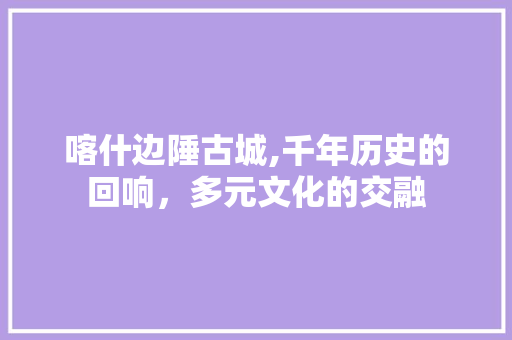 喀什边陲古城,千年历史的回响，多元文化的交融